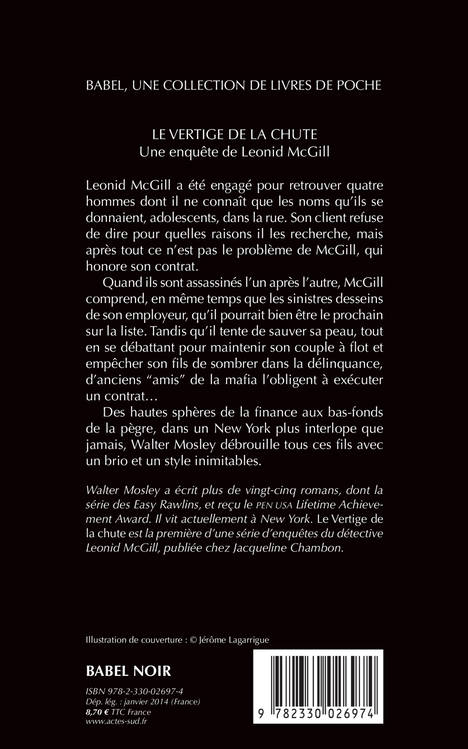 BABEL, UNE COLLECTION DE LIVRES DE POCHE

LE VERTIGE DE LA CHUTE
Une enquête de Leonid McGill

Leonid McGill a été engagé pour retrouver quatre hommes dont il ne connaît que les noms qu'ils se donnaient, adolescents, dans la rue. Son client refuse de dire pour quelles raisons il les recherche, mais après tout ce n'est pas le problème de McGill, qui honore son contrat.

Quand ils sont assassinés l'un après l'autre, McGill comprend, en même temps que les sinistres desseins de son employeur, qu'il pourrait bien être le prochain sur la liste. Tandis qu'il tente de sauver sa peau, tout en se débattant pour maintenir son couple à flot et empêcher son fils de sombrer dans la délinquance, d'anciens "amis" de la mafia l'obligent à exécuter un contrat…

Des hautes sphères de la finance aux bas-fonds de la pègre, dans un New York plus interlope que jamais, Walter Mosley débrouille tous ces fils avec un brio et un style inimitables.

Walter Mosley a écrit plus de vingt-cinq romans, dont la série des Easy Rawlins, et reçu le PEN USA Lifetime Achievement Award. Il vit actuellement à New York. Le Vertige de la chute est la première d'une série d'enquêtes du détective Leonid McGill, publiée chez Jacqueline Chambon.

Illustration de couverture : © Jérôme Lagarrigue

BABEL NOIR

ISBN 978-2-330-02697-4
Dép. lég. : janvier 2014 (France)
8,70 € TTC France
www.actes-sud.fr

9 782330 026974